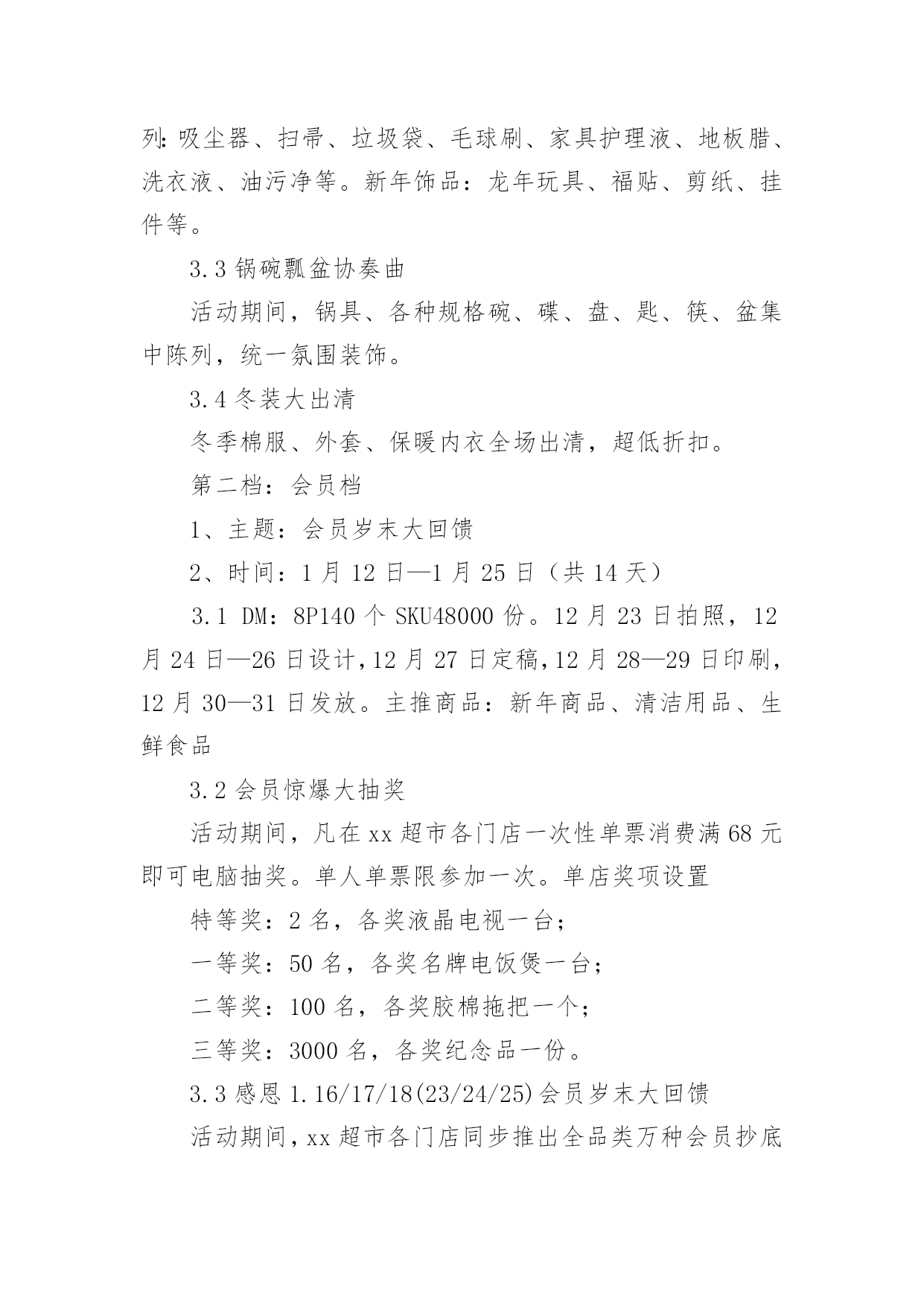 列:吸尘器、扫帚、垃圾袋、毛球刷、家具护理液、地板腊、洗衣液、油污净等。新年饰品：龙年玩具、福贴、剪纸、挂件等。

3.3 锅碗瓢盆协奏曲

活动期间，锅具、各种规格碗、碟、盘、匙、筷、盆集中陈列，统一氛围装饰。

3.4 冬装大出清

冬季棉服、外套、保暖内衣全场出清，超低折扣。

第二档：会员档

1、主题：会员岁末大回馈

2、时间：1 月 12 日—1 月 25 日（共 14 天）

3.1 DM：8P140 个 SKU48000 份。12 月 23 日拍照，12 月 24 日—26 日设计,12 月 27 日定稿,12 月 28—29 日印刷,12 月 30—31 日发放。主推商品：新年商品、清洁用品、生鲜食品

3.2 会员惊爆大抽奖

活动期间，凡在 xx 超市各门店一次性单票消费满 68 元即可电脑抽奖。单人单票限参加一次。单店奖项设置

特等奖：2 名，各奖液晶电视一台；

一等奖：50 名，各奖名牌电饭煲一台；

二等奖：100 名，各奖胶棉拖把一个；

三等奖：3000 名，各奖纪念品一份。

3.3 感恩 1.16/17/18(23/24/25)会员岁末大回馈

活动期间，xx 超市各门店同步推出全品类万种会员抄底